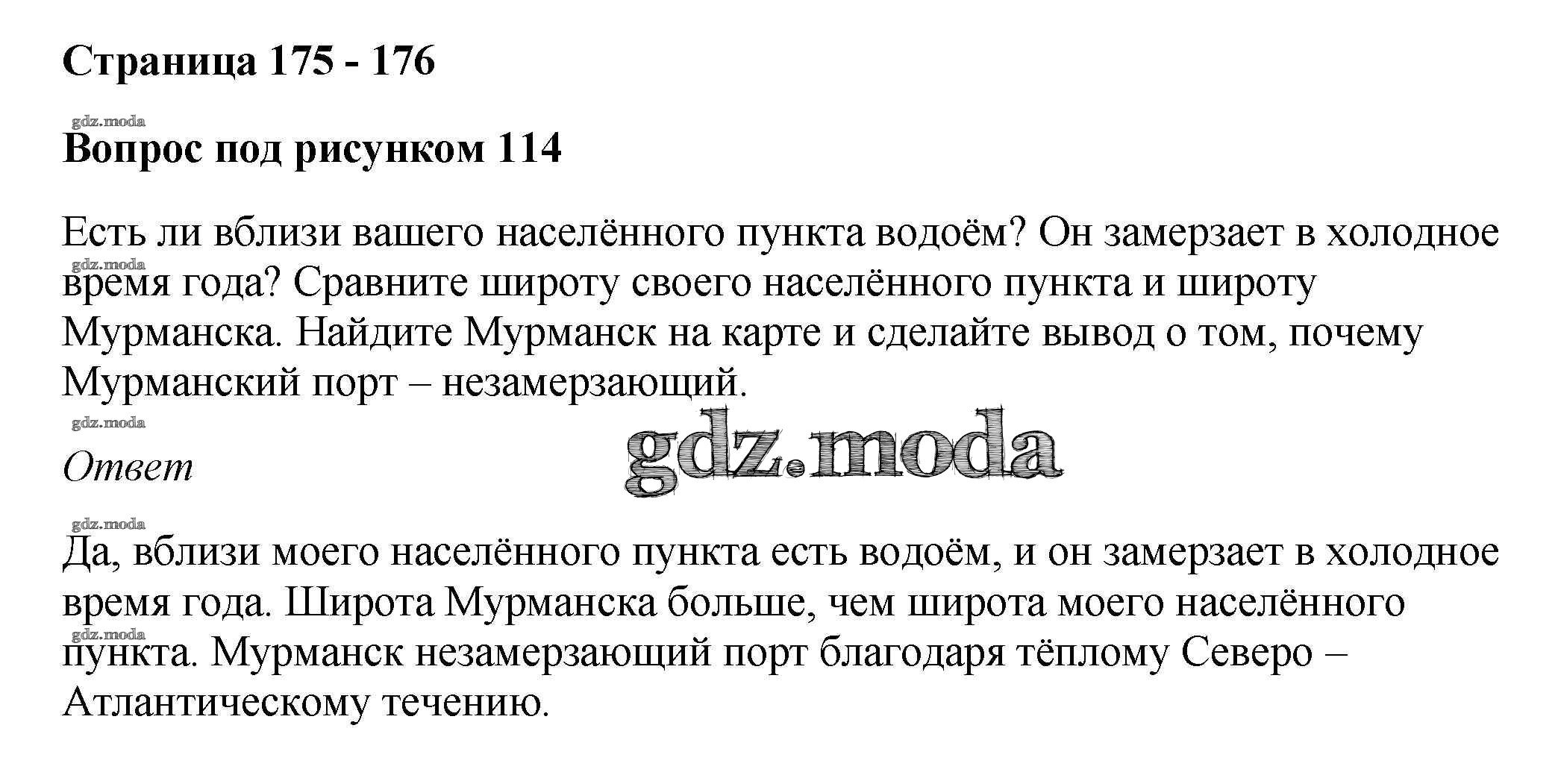 Страница 175 - 176

Вопрос под рисунком 114

Есть ли вблизи вашего населённого пункта водоём? Он замерзает в холодное время года? Сравните широту своего населённого пункта и широту Мурманска. Найдите Мурманск на карте и сделайте вывод о том, почему Мурманский порт – незамерзающий.

Ответ

Да, вблизи моего населённого пункта есть водоём, и он замерзает в холодное время года. Широта Мурманска больше, чем широта моего населённого пункта. Мурманск незамерзающий порт благодаря тёплому Северо – Атлантическому течению.

gdz.moda